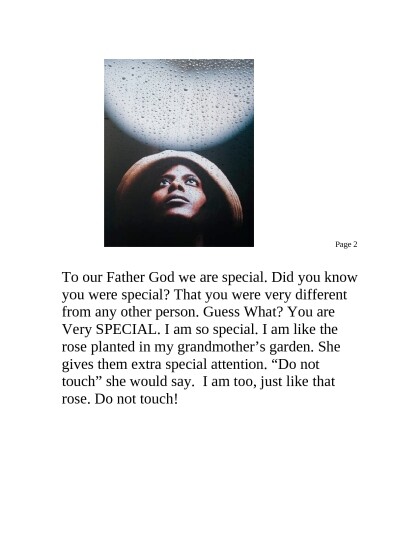 Page 2

To our Father God we are special. Did you know you were special? That you were very different from any other person. Guess What? You are Very SPECIAL. I am so special. I am like the rose planted in my grandmother's garden. She gives them extra special attention. "Do not touch" she would say. I am too, just like that rose. Do not touch!